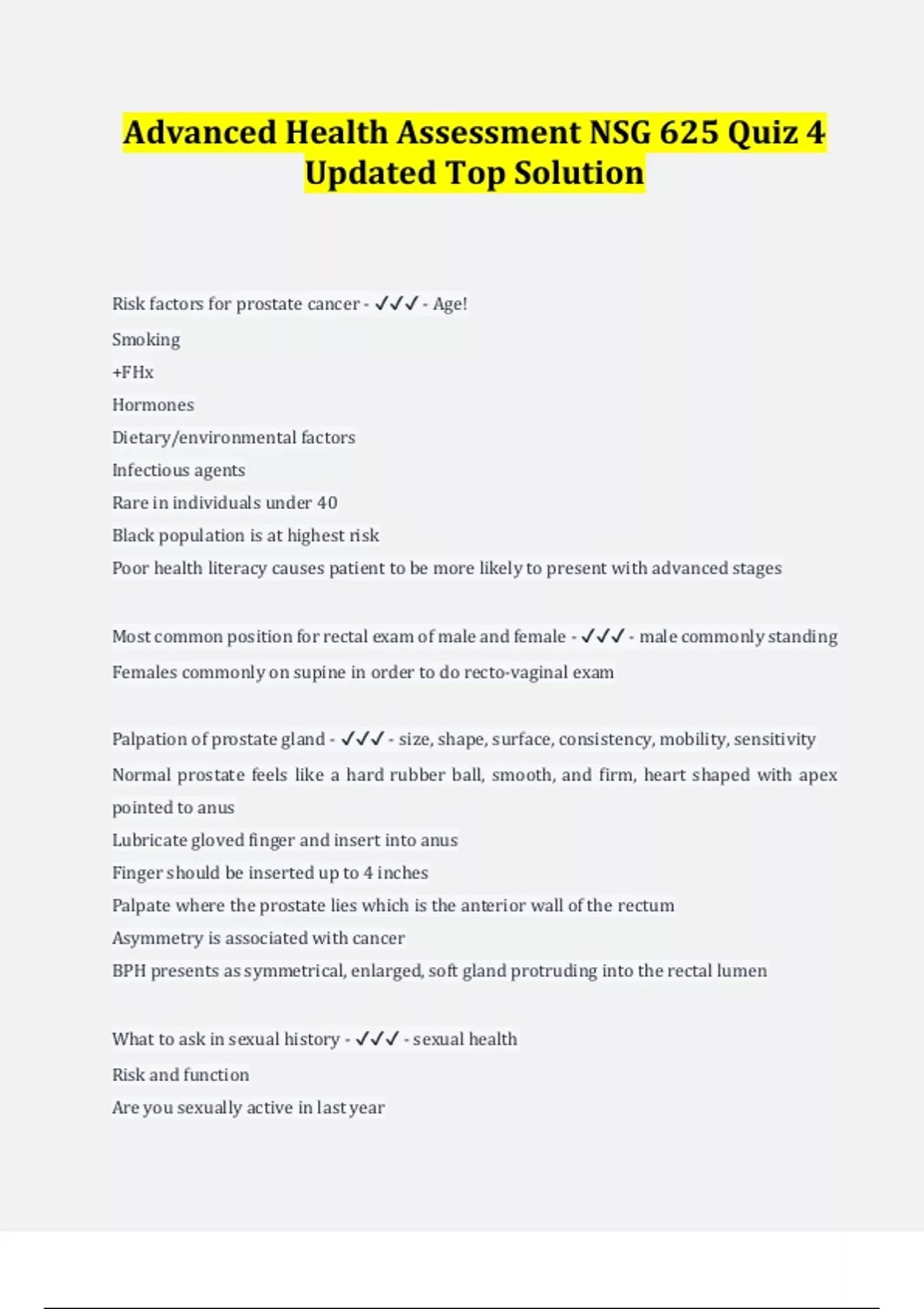 Advanced Health Assessment NSG 625 Quiz 4 Updated Top Solution

Risk factors for prostate cancer - ✓✓✓ - Age!

Smoking

+FHx

Hormones

Dietary/environmental factors

Infectious agents

Rare in individuals under 40

Black population is at highest risk

Poor health literacy causes patient to be more likely to present with advanced stages

Most common position for rectal exam of male and female - ✓✓✓ - male commonly standing

Females commonly on supine in order to do recto-vaginal exam

Palpation of prostate gland - ✓✓✓ - size, shape, surface, consistency, mobility, sensitivity

Normal prostate feels like a hard rubber ball, smooth, and firm, heart shaped with apex pointed to anus

Lubricate gloved finger and insert into anus

Finger should be inserted up to 4 inches

Palpate where the prostate lies which is the anterior wall of the rectum

Asymmetry is associated with cancer

BPH presents as symmetrical, enlarged, soft gland protruding into the rectal lumen

What to ask in sexual history - ✓✓✓ - sexual health

Risk and function

Are you sexually active in last year